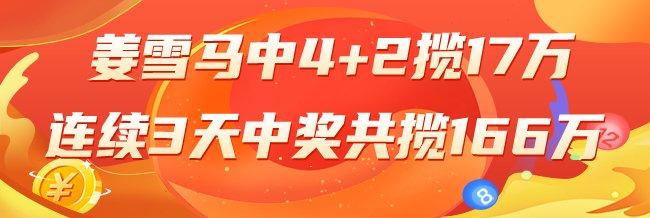 姜雪马中4+2揽17万
连续3天中奖共揽166万

¥

8

2